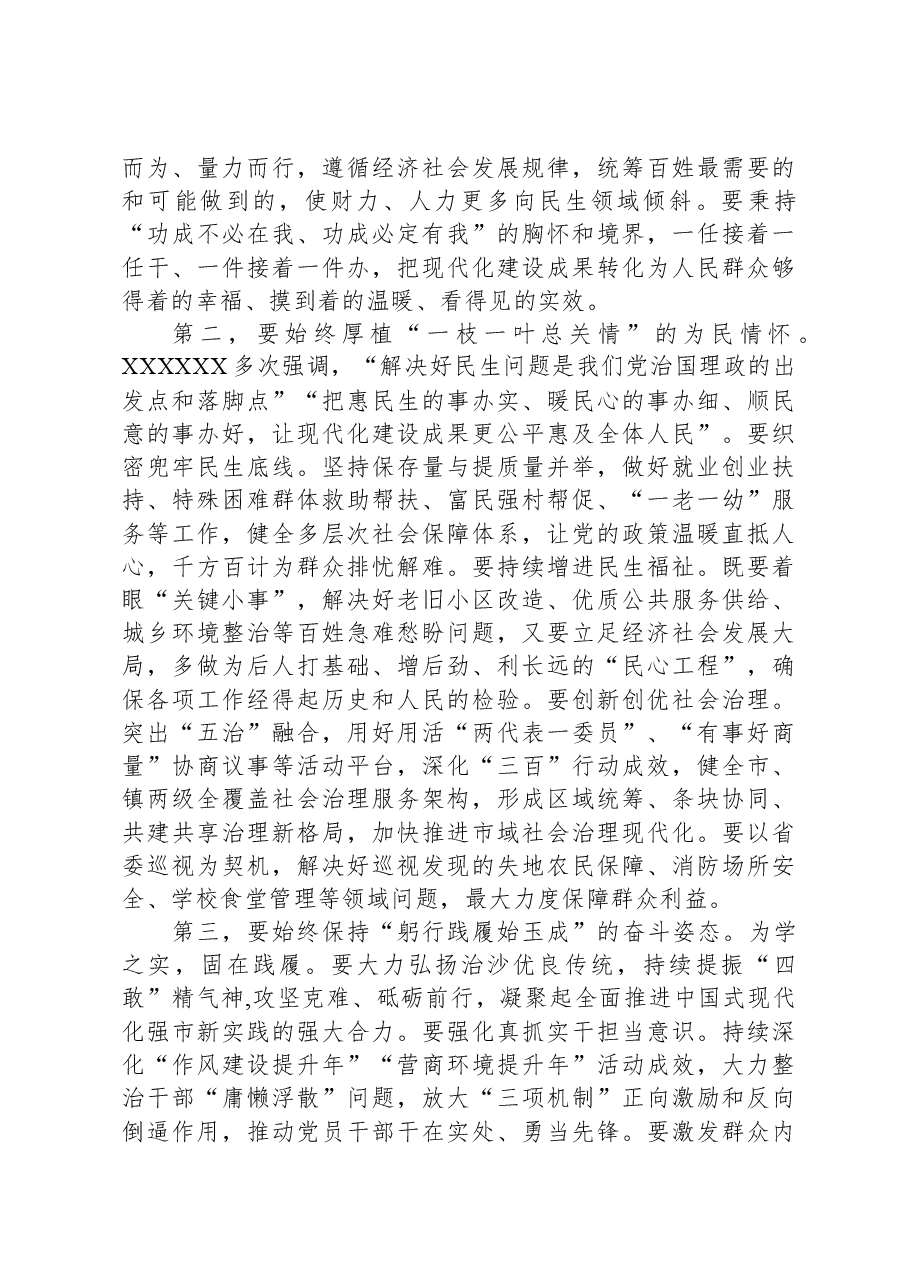 而为、量力而行，遵循经济社会发展规律，统筹百姓最需要的和可能做到的，使财力、人力更多向民生领域倾斜。要秉持“功成不必在我、功成必定有我”的胸怀和境界，一任接着一任干、一件接着一件办，把现代化建设成果转化为人民群众够得着的幸福、摸到着的温暖、看得见的实效。

第二，要始终厚植“一枝一叶总关情”的为民情怀。XXXXXX多次强调，“解决好民生问题是我们党治国理政的出发点和落脚点”“把惠民生的事办实、暖民心的事办细、顺民意的事办好，让现代化建设成果更公平惠及全体人民”。要织密兜牢民生底线。坚持保存量与提质量并举，做好就业创业扶持、特殊困难群体救助帮扶、富民强村帮促、“一老一幼”服务等工作，健全多层次社会保障体系，让党的政策温暖直抵人心，千方百计为群众排忧解难。要持续增进民生福祉。既要着眼“关键小事”，解决好老旧小区改造、优质公共服务供给、城乡环境整治等百姓急难愁盼问题，又要立足经济社会发展大局，多做为后人打基础、增后劲、利长远的“民心工程”，确保各项工作经得起历史和人民的检验。要创新创优社会治理。突出“五治”融合，用好用活“两代表一委员”、“有事好商量”协商议事等活动平台，深化“三百”行动成效，健全市、镇两级全覆盖社会治理服务架构，形成区域统筹、条块协同、共建共享治理新格局，加快推进市域社会治理现代化。要以省委巡视为契机，解决好巡视发现的失地农民保障、消防场所安全、学校食堂管理等领域问题，最大力度保障群众利益。

第三，要始终保持“躬行践履始玉成”的奋斗姿态。为学之实，固在践履。要大力弘扬治沙优良传统，持续提振“四敢”精气神,攻坚克难、砥砺前行，凝聚起全面推进中国式现代化强市新实践的强大合力。要强化真抓实干担当意识。持续深化“作风建设提升年”“营商环境提升年”活动成效，大力整治干部“庸懒浮散”问题，放大“三项机制”正向激励和反向倒逼作用，推动党员干部干在实处、勇当先锋。要激发群众内